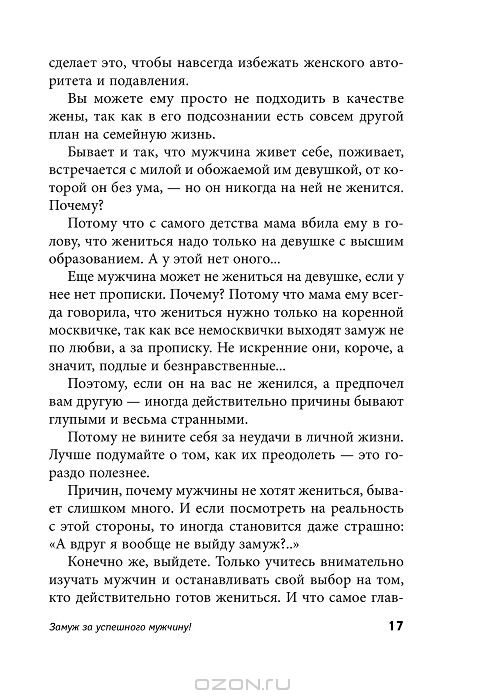 сделает это, чтобы навсегда избежать женского авторитета и подавления.

Вы можете ему просто не подходить в качестве жены, так как в его подсознании есть совсем другой план на семейную жизнь.

Бывает и так, что мужчина живет себе, поживает, встречается с милой и обожаемой им девушкой, от которой он без ума, — но он никогда на ней не женится. Почему?

Потому что с самого детства мама вбила ему в голову, что жениться надо только на девушке с высшим образованием. А у этой нет оного...

Еще мужчина может не жениться на девушке, если у нее нет прописки. Почему? Потому что мама ему всегда говорила, что жениться нужно только на коренной москвичке, так как все немосквички выходят замуж не по любви, а за прописку. Не искренние они, короче, а значит, подлые и безнравственные...

Поэтому, если он на вас не женился, а предпочел вам другую — иногда действительно причины бывают глупыми и весьма странными.

Потому не вините себя за неудачи в личной жизни. Лучше подумайте о том, как их преодолеть — это гораздо полезнее.

Причин, почему мужчины не хотят жениться, бывает слишком много. И если посмотреть на реальность с этой стороны, то иногда становится даже страшно: «А вдруг я вообще не выйду замуж?..»

Конечно же, выйдете. Только учитесь внимательно изучать мужчин и останавливать свой выбор на том, кто действительно готов жениться. И что самое глав-

Замуж за успешного мужчину!

17

OZON.ru